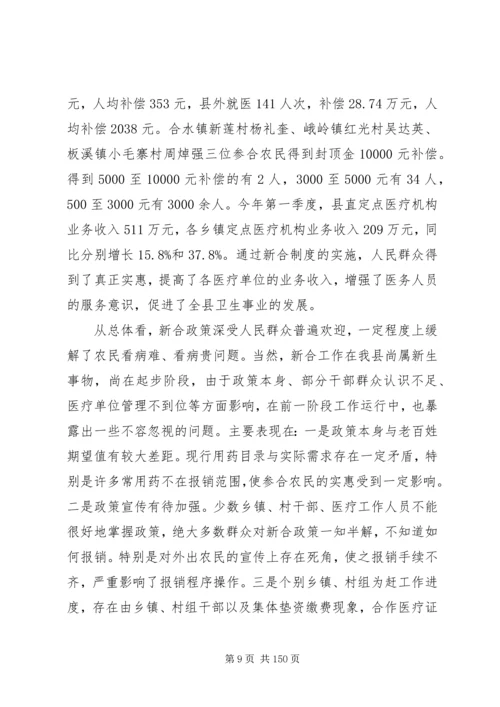 元，人均补偿 353 元，县外就医 141 人次，补偿 28.74 万元，人均补偿 2038 元。合水镇新莲村杨礼奎、峨岭镇红光村吴达英、板溪镇小毛寨村周焯强三位参合农民得到封顶金 10000 元补偿。得到 5000 至 10000 元补偿的有 2 人，3000 至 5000 元有 34 人，500 至 3000 元有 3000 余人。今年第一季度，县直定点医疗机构业务收入 511 万元，各乡镇定点医疗机构业务收入 209 万元，同比分别增长 15.8%和 37.8%。通过新合制度的实施，人民群众得到了真正实惠，提高了各医疗单位的业务收入，增强了医务人员的服务意识，促进了全县卫生事业的发展。

从总体看，新合政策深受人民群众普遍欢迎，一定程度上缓解了农民看病难、看病贵问题。当然，新合工作在我县尚属新生事物，尚在起步阶段，由于政策本身、部分干部群众认识不足、医疗单位管理不到位等方面影响，在前一阶段工作运行中，也暴露出一些不容忽视的问题。主要表现在：一是政策本身与老百姓期望值有较大差距。现行用药目录与实际需求存在一定矛盾，特别是许多常用药不在报销范围，使参合农民的实惠受到一定影响。二是政策宣传有待加强。少数乡镇、村干部、医疗工作人员不能很好地掌握政策，绝大多数群众对新合政策一知半解，不知道如何报销。特别是对外出农民的宣传上存在死角，使之报销手续不齐，严重影响了报销程序操作。三是个别乡镇、村组为赶工作进度，存在由乡镇、村组干部以及集体垫资缴费现象，合作医疗证

第 9 页 共 150 页